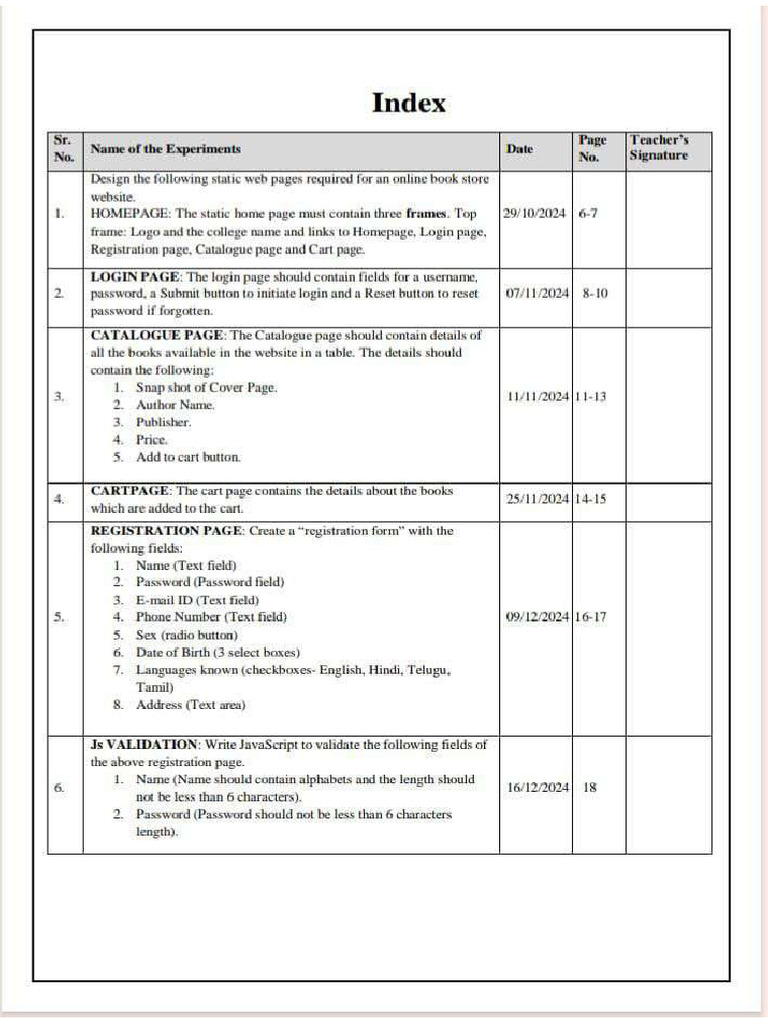 Index

| Sr. No. | Name of the Experiments | Date | Page No. | Teacher's Signature |
|---|---|---|---|---|
| 1. | Design the following static web pages required for an online book store website. HOMEPAGE: The static home page must contain three frames. Top frame: Logo and the college name and links to Homepage, Login page, Registration page, Catalogue page and Cart page. | 29/10/2024 | 6-7 | |
| 2. | LOGIN PAGE: The login page should contain fields for a username, password, a Submit button to initiate login and a Reset button to reset password if forgotten. | 07/11/2024 | 8-10 | |
| 3. | CATALOGUE PAGE: The Catalogue page should contain details of all the books available in the website in a table. The details should contain the following: 1. Snap shot of Cover Page. 2. Author Name. 3. Publisher. 4. Price. 5. Add to cart button. | 11/11/2024 | 11-13 | |
| 4. | CARTPAGE: The cart page contains the details about the books which are added to the cart. | 25/11/2024 | 14-15 | |
| 5. | REGISTRATION PAGE: Create a "registration form" with the following fields: 1. Name (Text field) 2. Password (Password field) 3. E-mail ID (Text field) 4. Phone Number (Text field) 5. Sex (radio button) 6. Date of Birth (3 select boxes) 7. Languages known (checkboxes- English, Hindi, Telugu, Tamil) 8. Address (Text area) | 09/12/2024 | 16-17 | |
| 6. | Js VALIDATION: Write JavaScript to validate the following fields of the above registration page. 1. Name (Name should contain alphabets and the length should not be less than 6 characters). 2. Password (Password should not be less than 6 characters length). | 16/12/2024 | 18 | |